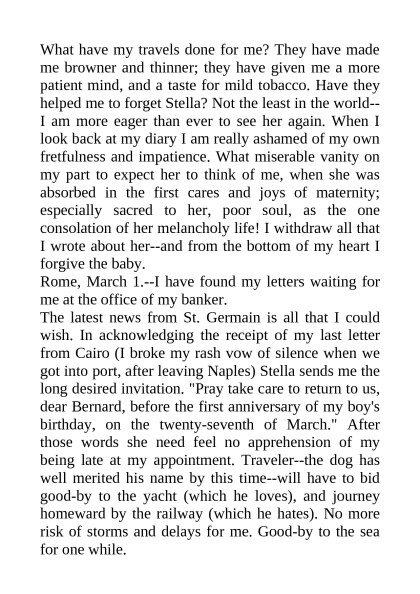 What have my travels done for me? They have made me browner and thinner; they have given me a more patient mind, and a taste for mild tobacco. Have they helped me to forget Stella? Not the least in the world--I am more eager than ever to see her again. When I look back at my diary I am really ashamed of my own fretfulness and impatience. What miserable vanity on my part to expect her to think of me, when she was absorbed in the first cares and joys of maternity; especially sacred to her, poor soul, as the one consolation of her melancholy life! I withdraw all that I wrote about her--and from the bottom of my heart I forgive the baby.
Rome, March 1.--I have found my letters waiting for me at the office of my banker.
The latest news from St. Germain is all that I could wish. In acknowledging the receipt of my last letter from Cairo (I broke my rash vow of silence when we got into port, after leaving Naples) Stella sends me the long desired invitation. "Pray take care to return to us, dear Bernard, before the first anniversary of my boy's birthday, on the twenty-seventh of March." After those words she need feel no apprehension of my being late at my appointment. Traveler--the dog has well merited his name by this time--will have to bid good-by to the yacht (which he loves), and journey homeward by the railway (which he hates). No more risk of storms and delays for me. Good-by to the sea for one while.